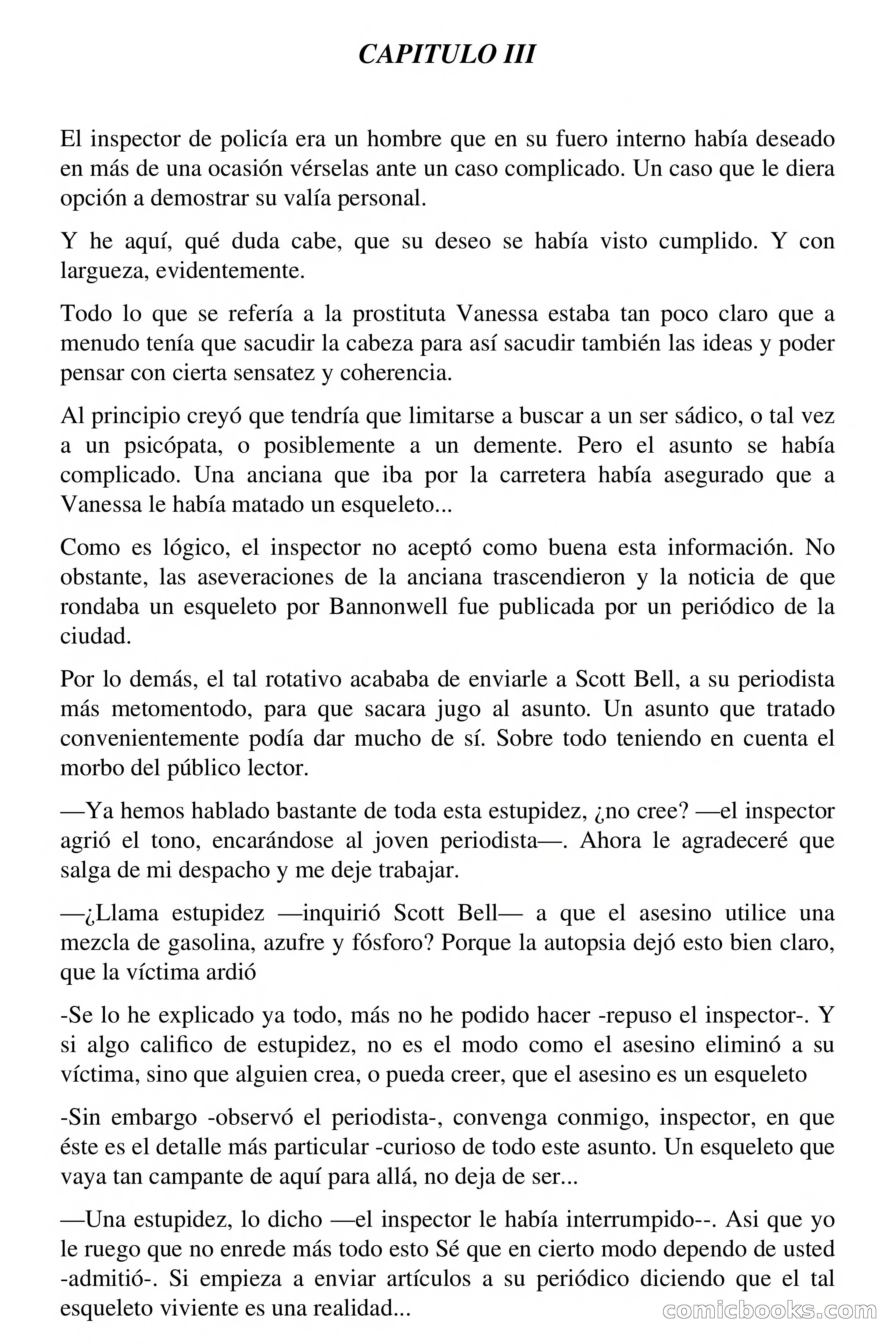 CAPITULO III

El inspector de policía era un hombre que en su fuero interno había deseado en más de una ocasión vérselas ante un caso complicado. Un caso que le diera opción a demostrar su valía personal.

Y he aquí, qué duda cabe, que su deseo se había visto cumplido. Y con largueza, evidentemente.

Todo lo que se refería a la prostituta Vanessa estaba tan poco claro que a menudo tenía que sacudir la cabeza para así sacudir también las ideas y poder pensar con cierta sensatez y coherencia.

Al principio creyó que tendría que limitarse a buscar a un ser sádico, o tal vez a un psicópata, o posiblemente a un demente. Pero el asunto se había complicado. Una anciana que iba por la carretera había asegurado que a Vanessa le había matado un esqueleto...

Como es lógico, el inspector no aceptó como buena esta información. No obstante, las aseveraciones de la anciana trascendieron y la noticia de que rondaba un esqueleto por Bannonwell fue publicada por un periódico de la ciudad.

Por lo demás, el tal rotativo acababa de enviarle a Scott Bell, a su periodista más metomentodo, para que sacara jugo al asunto. Un asunto que tratado convenientemente podía dar mucho de sí. Sobre todo teniendo en cuenta el morbo del público lector.

—Ya hemos hablado bastante de toda esta estupidez, ¿no cree? —el inspector agrió el tono, encarándose al joven periodista—. Ahora le agradeceré que salga de mi despacho y me deje trabajar.

—¿Llama estupidez —inquirió Scott Bell— a que el asesino utilice una mezcla de gasolina, azufre y fósforo? Porque la autopsia dejó esto bien claro, que la víctima ardió

-Se lo he explicado ya todo, más no he podido hacer -repuso el inspector-. Y si algo califico de estupidez, no es el modo como el asesino eliminó a su víctima, sino que alguien crea, o pueda creer, que el asesino es un esqueleto

-Sin embargo -observó el periodista-, convenga conmigo, inspector, en que éste es el detalle más particular -curioso de todo este asunto. Un esqueleto que vaya tan campante de aquí para allá, no deja de ser...

—Una estupidez, lo dicho —el inspector le había interrumpido--. Asi que yo le ruego que no enrede más todo esto Sé que en cierto modo dependo de usted -admitió-. Si empieza a enviar artículos a su periódico diciendo que el tal esqueleto viviente es una realidad...

comicbooks.com